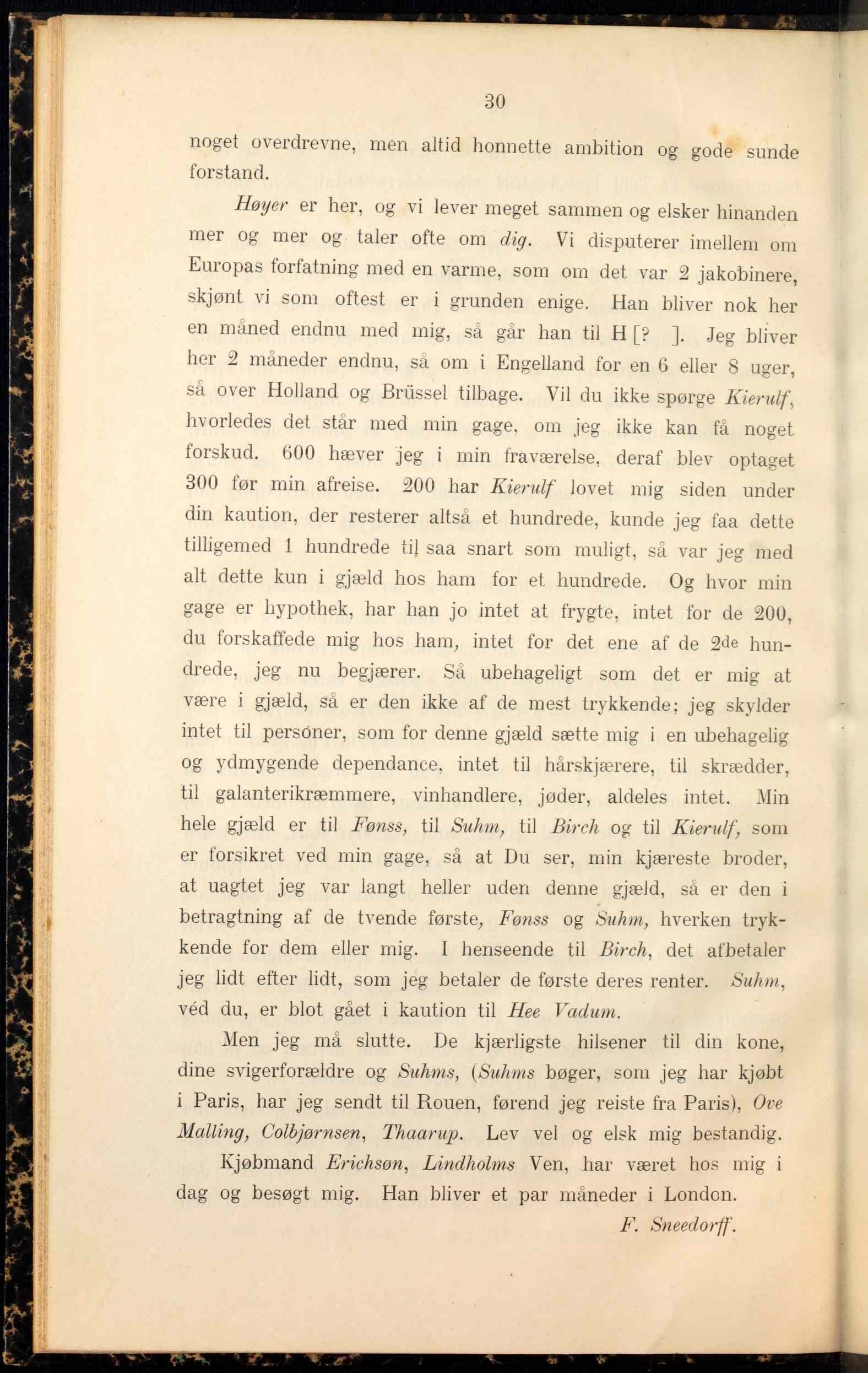 30

noget overdrevne, men altid honnette ambition og gode sunde forstand.

Høyer er her, og vi lever meget sammen og elsker hinanden mer og mer og taler ofte om dig. Vi disputerer imellem om Europas forfatning med en varme, som om det var 2 jakobinere, skjønt vi som oftest er i grunden enige. Han bliver nok her en måned endnu med mig, så går han til H [? ]. Jeg bliver her 2 måneder endnu, så om i Engelland for en 6 eller 8 uger, så over Holland og Brüssel tilbage. Vil du ikke spørge Kierulf, hvorledes det står med min gage, om jeg ikke kan få noget forskud. 600 hæver jeg i min fraværelse, deraf blev optaget 300 før min afreise. 200 har Kierulf lovet mig siden under din kaution, der resterer altså et hundrede, kunde jeg faa dette tilligemed 1 hundrede til saa snart som muligt, så var jeg med alt dette kun i gjæld hos ham for et hundrede. Og hvor min gage er hypothek, har han jo intet at frygte, intet for de 200, du forskaffede mig hos ham, intet for det ene af de 2de hundrede, jeg nu begjærer. Så ubehageligt som det er mig at være i gjæld, så er den ikke af de mest trykkende; jeg skylder intet til persóner, som for denne gjæld sætte mig i en ubehagelig og ydmygende dependance, intet til hårskjærere, til skrædder, til galanterikræmmere, vinhandlere, jøder, aldeles intet. Min hele gjæld er til Fønss, til Suhm, til Birch og til Kierulf, som er forsikret ved min gage, så at Du ser, min kjæreste broder, at uagtet jeg var langt heller uden denne gjæld, så er den i betragtning af de tvende første, Fønss og Suhm, hverken trykkende for dem eller mig. I henseende til Birch, det afbetaler jeg lidt efter lidt, som jeg betaler de første deres renter. Suhm, véd du, er blot gået i kaution til Hee Vadum.

Men jeg må slutte. De kjærligste hilsener til din kone, dine svigerforældre og Suhms, (Suhms bøger, som jeg har kjøbt i Paris, har jeg sendt til Rouen, førend jeg reiste fra Paris), Ove Malling, Colbjørnsen, Thaarup. Lev vel og elsk mig bestandig.

Kjøbmand Erichsøn, Lindholms Ven, har været hos mig i dag og besøgt mig. Han bliver et par måneder i London.

F. Sneedorff.